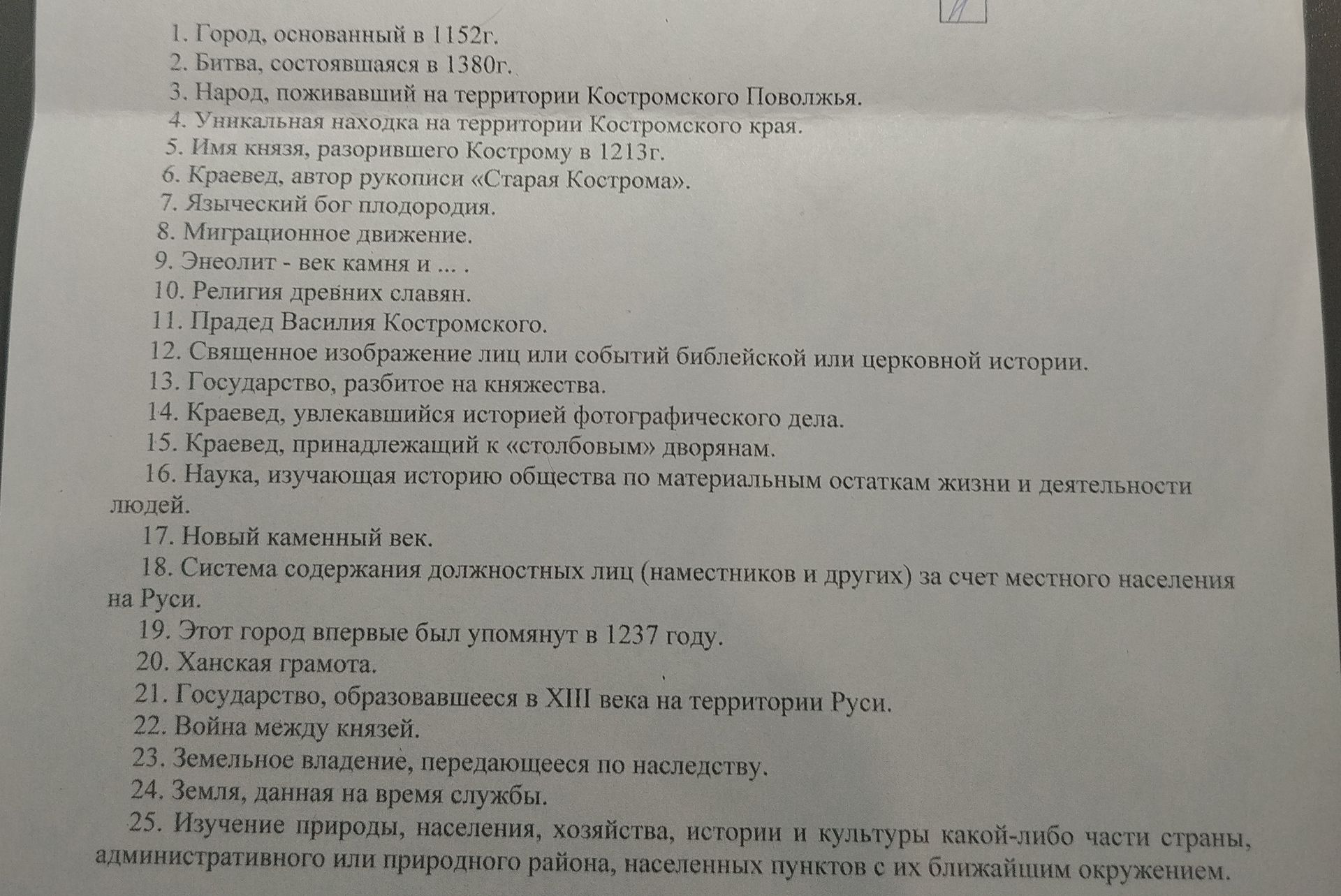 1. Город, основанный в 1152г.
2. Битва, состоявшаяся в 1380г.
3. Народ, поживавший на территории Костромского Поволжья.
4. Уникальная находка на территории Костромского края.
5. Имя князя, разорившего Кострому в 1213г.
6. Краевед, автор рукописи «Старая Кострома».
7. Языческий бог плодородия.
8. Миграционное движение.
9. Энеолит - век камня и ... .
10. Религия древних славян.
11. Прадед Василия Костромского.
12. Священное изображение лиц или событий библейской или церковной истории.
13. Государство, разбитое на княжества.
14. Краевед, увлекавшийся историей фотографического дела.
15. Краевед, принадлежащий к «столбовым» дворянам.
16. Наука, изучающая историю общества по материальным остаткам жизни и деятельности людей.
17. Новый каменный век.
18. Система содержания должностных лиц (наместников и других) за счет местного населения на Руси.
19. Этот город впервые был упомянут в 1237 году.
20. Ханская грамота.
21. Государство, образовавшееся в XIII века на территории Руси.
22. Война между князей.
23. Земельное владение, передающееся по наследству.
24. Земля, данная на время службы.
25. Изучение природы, населения, хозяйства, истории и культуры какой-либо части страны, административного или природного района, населенных пунктов с их ближайшим окружением.